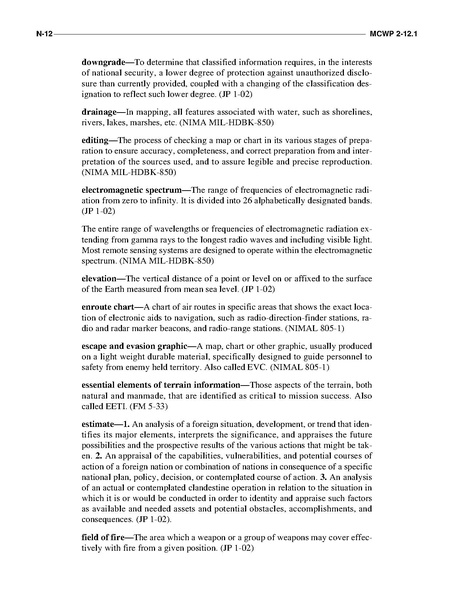 N-12 MCWP 2-12.1

downgrade—To determine that classified information requires, in the interests of national security, a lower degree of protection against unauthorized disclosure than currently provided, coupled with a changing of the classification designation to reflect such lower degree. (JP 1-02)

drainage—In mapping, all features associated with water, such as shorelines, rivers, lakes, marshes, etc. (NIMA MIL-HDBK-850)

editing—The process of checking a map or chart in its various stages of preparation to ensure accuracy, completeness, and correct preparation from and interpretation of the sources used, and to assure legible and precise reproduction. (NIMA MIL-HDBK-850)

electromagnetic spectrum—The range of frequencies of electromagnetic radiation from zero to infinity. It is divided into 26 alphabetically designated bands. (JP 1-02)

The entire range of wavelengths or frequencies of electromagnetic radiation extending from gamma rays to the longest radio waves and including visible light. Most remote sensing systems are designed to operate within the electromagnetic spectrum. (NIMA MIL-HDBK-850)

elevation—The vertical distance of a point or level on or affixed to the surface of the Earth measured from mean sea level. (JP 1-02)

enroute chart—A chart of air routes in specific areas that shows the exact location of electronic aids to navigation, such as radio-direction-finder stations, radio and radar marker beacons, and radio-range stations. (NIMAL 805-1)

escape and evasion graphic—A map, chart or other graphic, usually produced on a light weight durable material, specifically designed to guide personnel to safety from enemy held territory. Also called EVC. (NIMAL 805-1)

essential elements of terrain information—Those aspects of the terrain, both natural and manmade, that are identified as critical to mission success. Also called EETI. (FM 5-33)

estimate—1. An analysis of a foreign situation, development, or trend that identifies its major elements, interprets the significance, and appraises the future possibilities and the prospective results of the various actions that might be taken. 2. An appraisal of the capabilities, vulnerabilities, and potential courses of action of a foreign nation or combination of nations in consequence of a specific national plan, policy, decision, or contemplated course of action. 3. An analysis of an actual or contemplated clandestine operation in relation to the situation in which it is or would be conducted in order to identity and appraise such factors as available and needed assets and potential obstacles, accomplishments, and consequences. (JP 1-02).

field of fire—The area which a weapon or a group of weapons may cover effectively with fire from a given position. (JP 1-02)